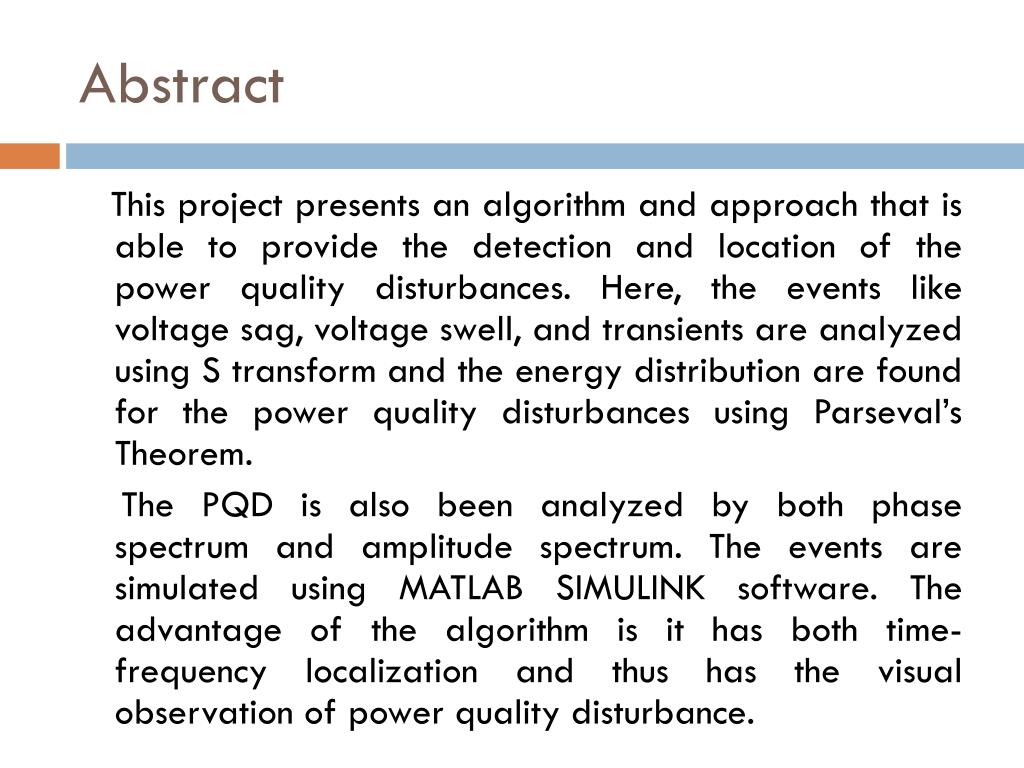 Abstract

This project presents an algorithm and approach that is able to provide the detection and location of the power quality disturbances. Here, the events like voltage sag, voltage swell, and transients are analyzed using S transform and the energy distribution are found for the power quality disturbances using Parseval's Theorem.

The PQD is also been analyzed by both phase spectrum and amplitude spectrum. The events are simulated using MATLAB SIMULINK software. The advantage of the algorithm is it has both time-frequency localization and thus has the visual observation of power quality disturbance.